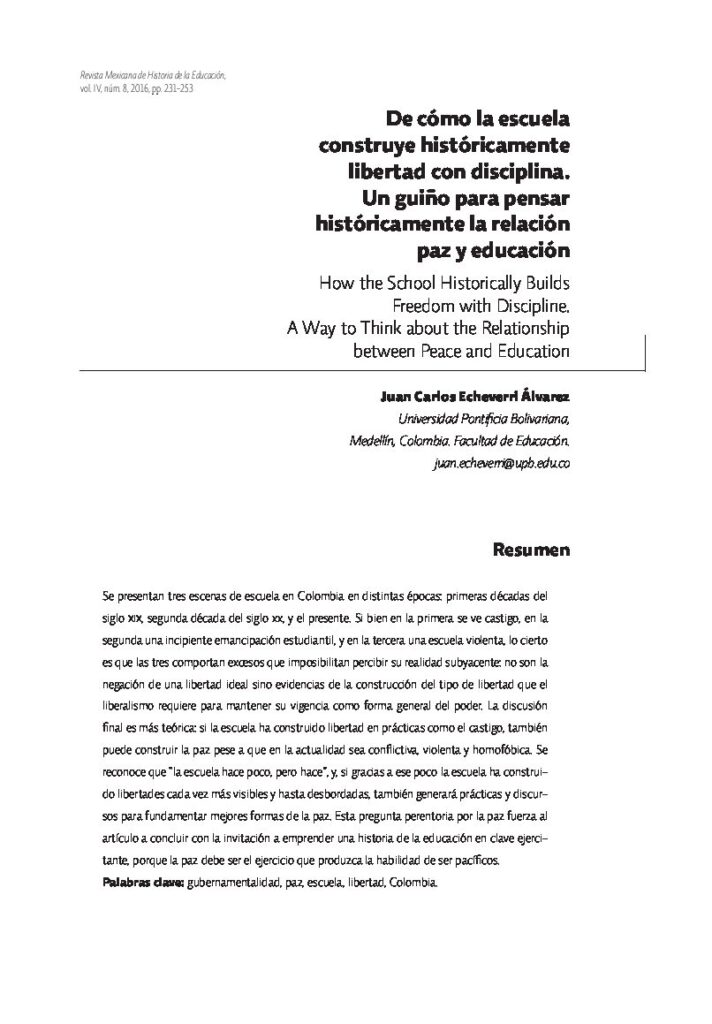 Revista Mexicana de Historia de la Educación, vol. IV, núm. 8, 2016, pp. 231-253

De cómo la escuela construye históricamente libertad con disciplina. Un guiño para pensar históricamente la relación paz y educación

How the School Historically Builds Freedom with Discipline. A Way to Think about the Relationship between Peace and Education

Juan Carlos Echeverri Álvarez
Universidad Pontificia Bolivariana, Medellín, Colombia. Facultad de Educación.
juan.echeverri@upb.edu.co

Resumen

Se presentan tres escenas de escuela en Colombia en distintas épocas: primeras décadas del siglo XIX, segunda década del siglo XX, y el presente. Si bien en la primera se ve castigo, en la segunda una incipiente emancipación estudiantil, y en la tercera una escuela violenta, lo cierto es que las tres comportan excesos que imposibilitan percibir su realidad subyacente: no son la negación de una libertad ideal sino evidencias de la construcción del tipo de libertad que el liberalismo requiere para mantener su vigencia como forma general del poder. La discusión final es más teórica: si la escuela ha construido libertad en prácticas como el castigo, también puede construir la paz pese a que en la actualidad sea conflictiva, violenta y homofóbica. Se reconoce que "la escuela hace poco, pero hace", y, si gracias a ese poco la escuela ha construido libertades cada vez más visibles y hasta desbordadas, también generará prácticas y discursos para fundamentar mejores formas de la paz. Esta pregunta perentoria por la paz fuerza al artículo a concluir con la invitación a emprender una historia de la educación en clave ejercitante, porque la paz debe ser el ejercicio que produzca la habilidad de ser pacíficos.
Palabras clave: gubernamentalidad, paz, escuela, libertad, Colombia.